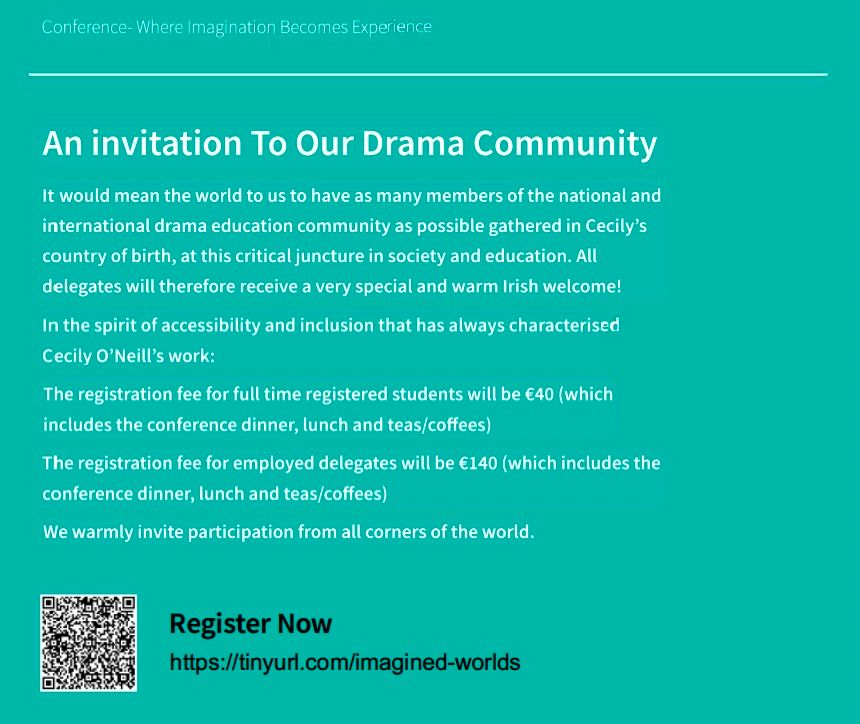 Conference- Where Imagination Becomes Experience

An invitation To Our Drama Community

It would mean the world to us to have as many members of the national and international drama education community as possible gathered in Cecily's country of birth, at this critical juncture in society and education. All delegates will therefore receive a very special and warm Irish welcome!

In the spirit of accessibility and inclusion that has always characterised Cecily O'Neill's work:

The registration fee for full time registered students will be €40 (which includes the conference dinner, lunch and teas/coffees)

The registration fee for employed delegates will be €140 (which includes the conference dinner, lunch and teas/coffees)

We warmly invite participation from all corners of the world.

Register Now
https://tinyurl.com/imagined-worlds